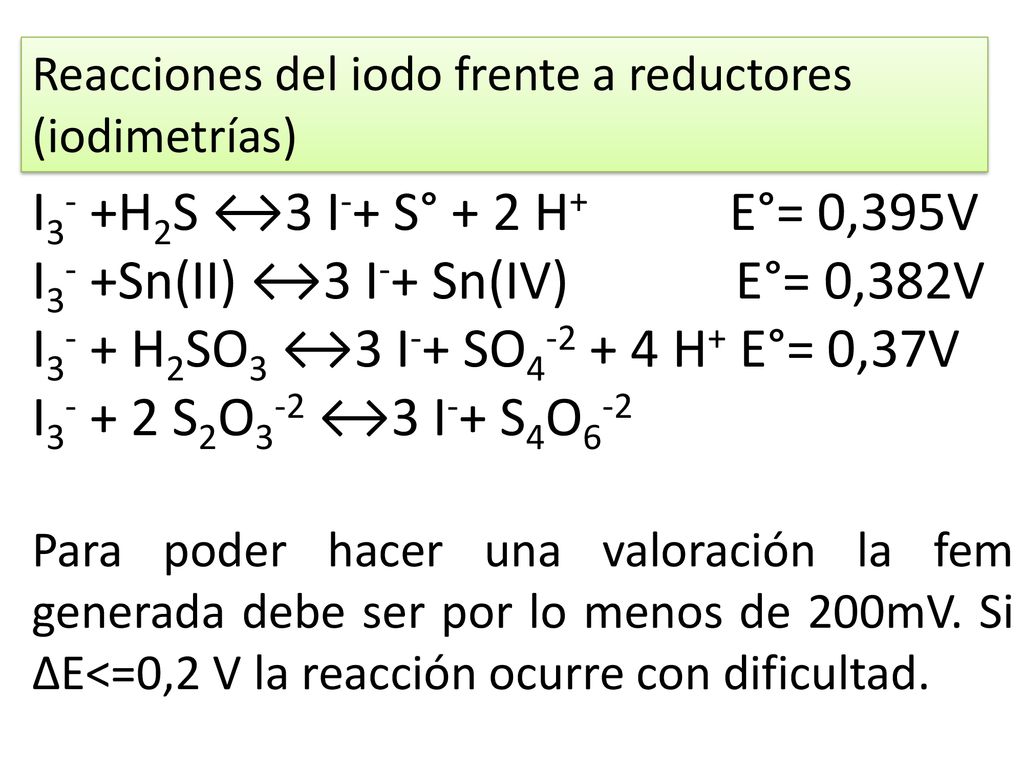 Reacciones del iodo frente a reductores (iodimetrías)

$I_3^- + H_2S \leftrightarrow 3\ I^- + S° + 2\ H^+$ E°= 0,395V
$I_3^- + Sn(II) \leftrightarrow 3\ I^- + Sn(IV)$ E°= 0,382V
$I_3^- + H_2SO_3 \leftrightarrow 3\ I^- + SO_4^{-2} + 4\ H^+$ E°= 0,37V
$I_3^- + 2\ S_2O_3^{-2} \leftrightarrow 3\ I^- + S_4O_6^{-2}$

Para poder hacer una valoración la fem generada debe ser por lo menos de 200mV. Si ΔE<=0,2 V la reacción ocurre con dificultad.